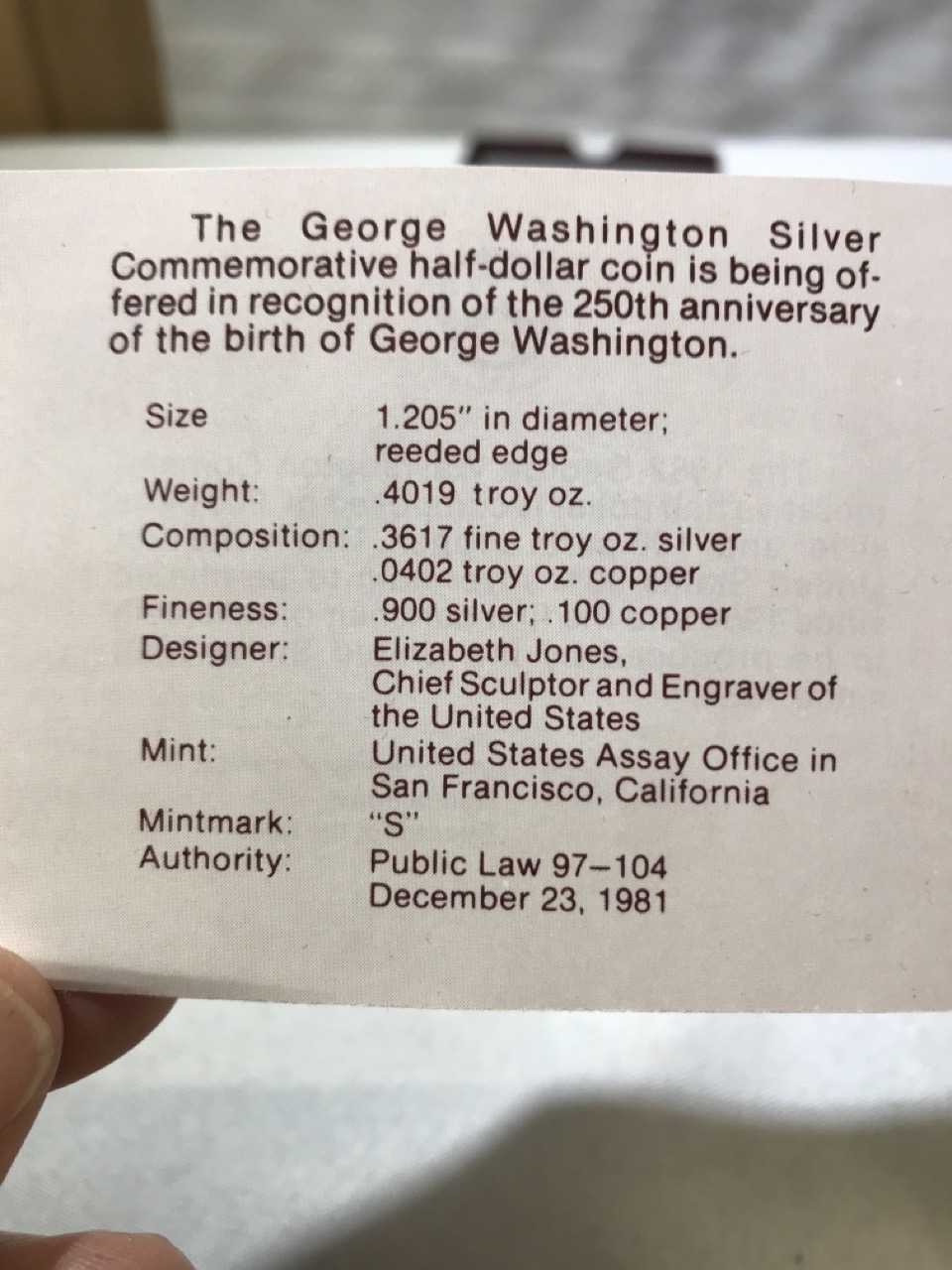 The George Washington Silver Commemorative half-dollar coin is being offered in recognition of the 250th anniversary of the birth of George Washington.

Size
1.205" in diameter; reeded edge
Weight:
.4019 troy oz.
Composition:
.3617 fine troy oz. silver
.0402 troy oz. copper
Fineness:
.900 silver; .100 copper
Designer:
Elizabeth Jones, Chief Sculptor and Engraver of the United States
Mint:
United States Assay Office in San Francisco, California
Mintmark:
"S"
Authority:
Public Law 97–104
December 23, 1981